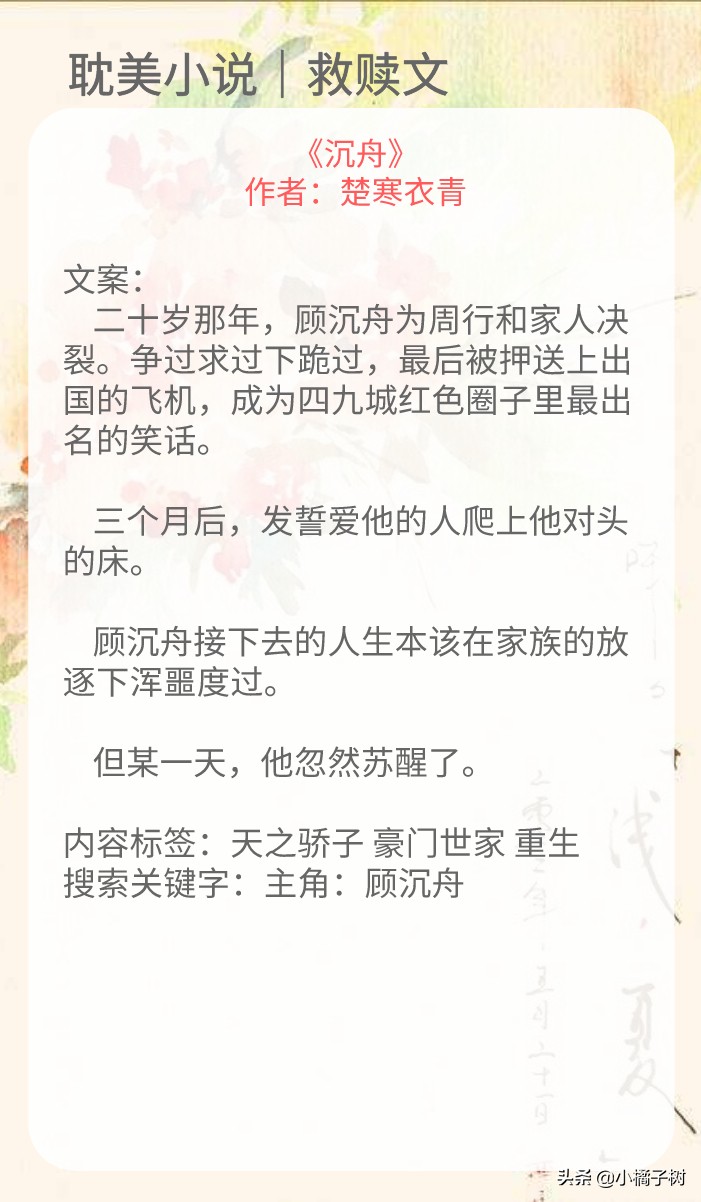 耽美小说｜救赎文

《沉舟》
作者：楚寒衣青

文案：
二十岁那年，顾沉舟为周行和家人决裂。争过求过下跪过，最后被押送上出国的飞机，成为四九城红色圈子里最出名的笑话。

三个月后，发誓爱他的人爬上他对头的床。

顾沉舟接下去的人生本该在家族的放逐下浑噩度过。

但某一天，他忽然苏醒了。

内容标签：天之骄子 豪门世家 重生
搜索关键字：主角：顾沉舟

头条 @小橘子树